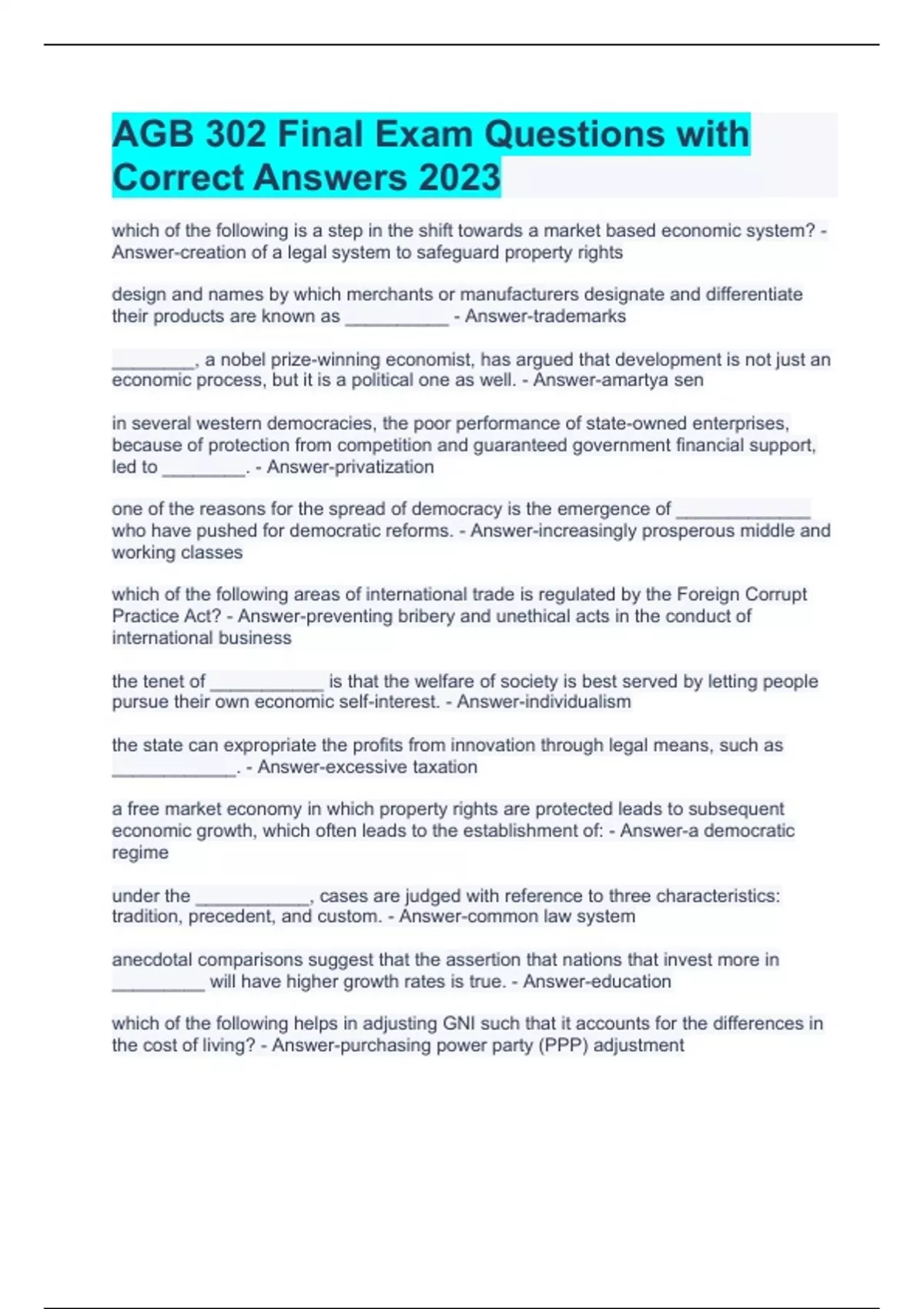 AGB 302 Final Exam Questions with Correct Answers 2023

which of the following is a step in the shift towards a market based economic system? - Answer-creation of a legal system to safeguard property rights

design and names by which merchants or manufacturers designate and differentiate their products are known as __________ - Answer-trademarks

________, a nobel prize-winning economist, has argued that development is not just an economic process, but it is a political one as well. - Answer-amartya sen

in several western democracies, the poor performance of state-owned enterprises, because of protection from competition and guaranteed government financial support, led to ________. - Answer-privatization

one of the reasons for the spread of democracy is the emergence of _____________ who have pushed for democratic reforms. - Answer-increasingly prosperous middle and working classes

which of the following areas of international trade is regulated by the Foreign Corrupt Practice Act? - Answer-preventing bribery and unethical acts in the conduct of international business

the tenet of ___________ is that the welfare of society is best served by letting people pursue their own economic self-interest. - Answer-individualism

the state can expropriate the profits from innovation through legal means, such as ____________. - Answer-excessive taxation

a free market economy in which property rights are protected leads to subsequent economic growth, which often leads to the establishment of: - Answer-a democratic regime

under the ___________, cases are judged with reference to three characteristics: tradition, precedent, and custom. - Answer-common law system

anecdotal comparisons suggest that the assertion that nations that invest more in _________ will have higher growth rates is true. - Answer-education

which of the following helps in adjusting GNI such that it accounts for the differences in the cost of living? - Answer-purchasing power party (PPP) adjustment